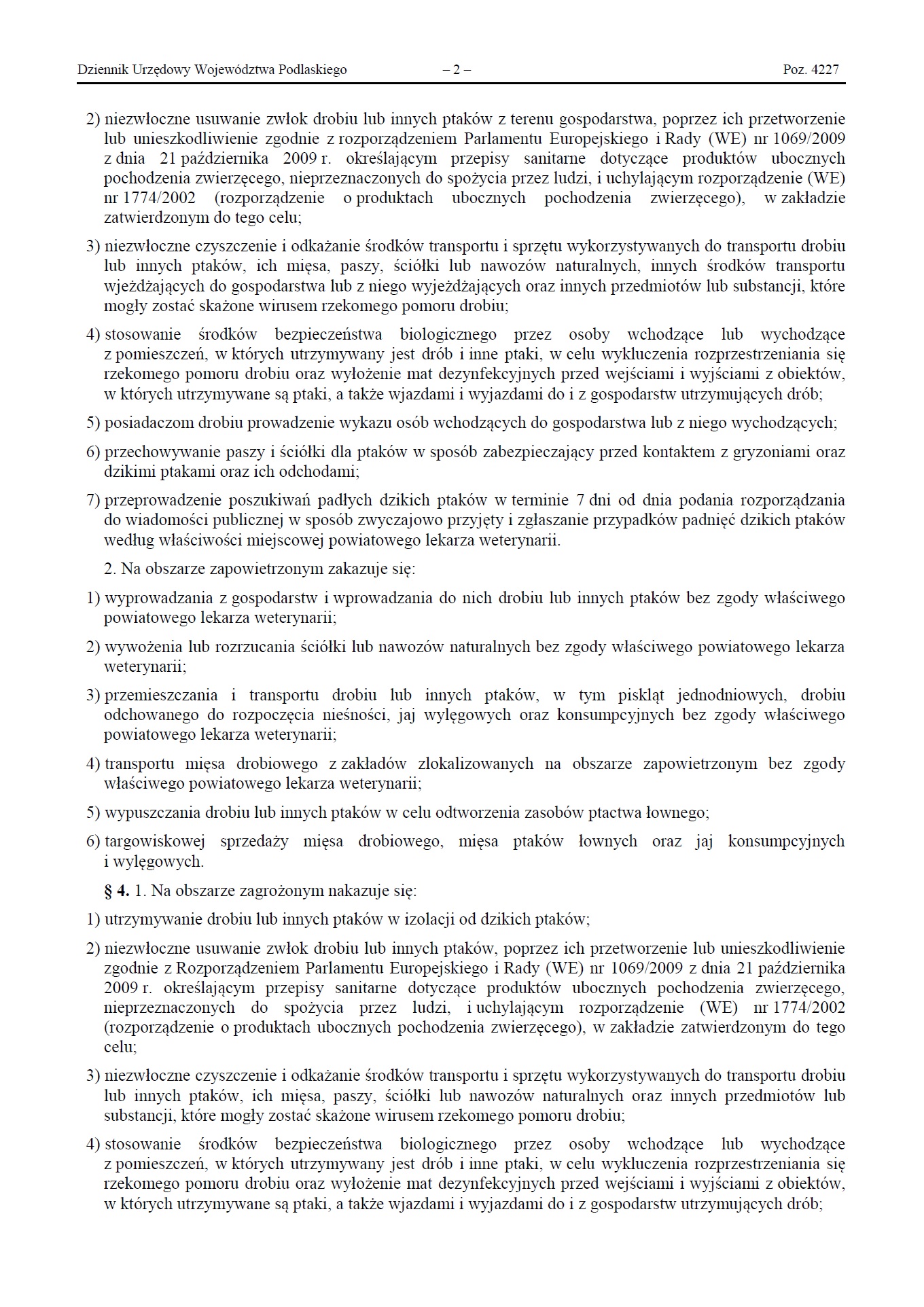 Dziennik Urzędowy Województwa Podlaskiego – 2 – Poz. 4227

2) niezwłoczne usuwanie zwłok drobiu lub innych ptaków z terenu gospodarstwa, poprzez ich przetworzenie lub unieszkodliwienie zgodnie z rozporządzeniem Parlamentu Europejskiego i Rady (WE) nr 1069/2009 z dnia 21 października 2009 r. określającym przepisy sanitarne dotyczące produktów ubocznych pochodzenia zwierzęcego, nieprzeznaczonych do spożycia przez ludzi, i uchylającym rozporządzenie (WE) nr 1774/2002 (rozporządzenie o produktach ubocznych pochodzenia zwierzęcego), w zakładzie zatwierdzonym do tego celu;

3) niezwłoczne czyszczenie i odkażanie środków transportu i sprzętu wykorzystywanych do transportu drobiu lub innych ptaków, ich mięsa, paszy, ściółki lub nawozów naturalnych, innych środków transportu wjeżdżających do gospodarstwa lub z niego wyjeżdżających oraz innych przedmiotów lub substancji, które mogły zostać skażone wirusem rzekomego pomoru drobiu;

4) stosowanie środków bezpieczeństwa biologicznego przez osoby wchodzące lub wychodzące z pomieszczeń, w których utrzymywany jest drób i inne ptaki, w celu wykluczenia rozprzestrzeniania się rzekomego pomoru drobiu oraz wyłożenie mat dezynfekcyjnych przed wejściami i wyjściami z obiektów, w których utrzymywane są ptaki, a także wjazdami i wyjazdami do i z gospodarstw utrzymujących drób;

5) posiadaczom drobiu prowadzenie wykazu osób wchodzących do gospodarstwa lub z niego wychodzących;

6) przechowywanie paszy i ściółki dla ptaków w sposób zabezpieczający przed kontaktem z gryzoniami oraz dzikimi ptakami oraz ich odchodami;

7) przeprowadzenie poszukiwań padłych dzikich ptaków w terminie 7 dni od dnia podania rozporządzania do wiadomości publicznej w sposób zwyczajowo przyjęty i zgłaszanie przypadków padnięć dzikich ptaków według właściwości miejscowej powiatowego lekarza weterynarii.

2. Na obszarze zapowietrzonym zakazuje się:

1) wyprowadzania z gospodarstw i wprowadzania do nich drobiu lub innych ptaków bez zgody właściwego powiatowego lekarza weterynarii;

2) wywożenia lub rozrzucania ściółki lub nawozów naturalnych bez zgody właściwego powiatowego lekarza weterynarii;

3) przemieszczania i transportu drobiu lub innych ptaków, w tym piskląt jednodniowych, drobiu odchowanego do rozpoczęcia nieśności, jaj wylęgowych oraz konsumpcyjnych bez zgody właściwego powiatowego lekarza weterynarii;

4) transportu mięsa drobiowego z zakładów zlokalizowanych na obszarze zapowietrzonym bez zgody właściwego powiatowego lekarza weterynarii;

5) wypuszczania drobiu lub innych ptaków w celu odtworzenia zasobów ptactwa łownego;

6) targowiskowej sprzedaży mięsa drobiowego, mięsa ptaków łownych oraz jaj konsumpcyjnych i wylęgowych.

§ 4. 1. Na obszarze zagrożonym nakazuje się:

1) utrzymywanie drobiu lub innych ptaków w izolacji od dzikich ptaków;

2) niezwłoczne usuwanie zwłok drobiu lub innych ptaków, poprzez ich przetworzenie lub unieszkodliwienie zgodnie z Rozporządzeniem Parlamentu Europejskiego i Rady (WE) nr 1069/2009 z dnia 21 października 2009 r. określającym przepisy sanitarne dotyczące produktów ubocznych pochodzenia zwierzęcego, nieprzeznaczonych do spożycia przez ludzi, i uchylającym rozporządzenie (WE) nr 1774/2002 (rozporządzenie o produktach ubocznych pochodzenia zwierzęcego), w zakładzie zatwierdzonym do tego celu;

3) niezwłoczne czyszczenie i odkażanie środków transportu i sprzętu wykorzystywanych do transportu drobiu lub innych ptaków, ich mięsa, paszy, ściółki lub nawozów naturalnych oraz innych przedmiotów lub substancji, które mogły zostać skażone wirusem rzekomego pomoru drobiu;

4) stosowanie środków bezpieczeństwa biologicznego przez osoby wchodzące lub wychodzące z pomieszczeń, w których utrzymywany jest drób i inne ptaki, w celu wykluczenia rozprzestrzeniania się rzekomego pomoru drobiu oraz wyłożenie mat dezynfekcyjnych przed wejściami i wyjściami z obiektów, w których utrzymywane są ptaki, a także wjazdami i wyjazdami do i z gospodarstw utrzymujących drób;